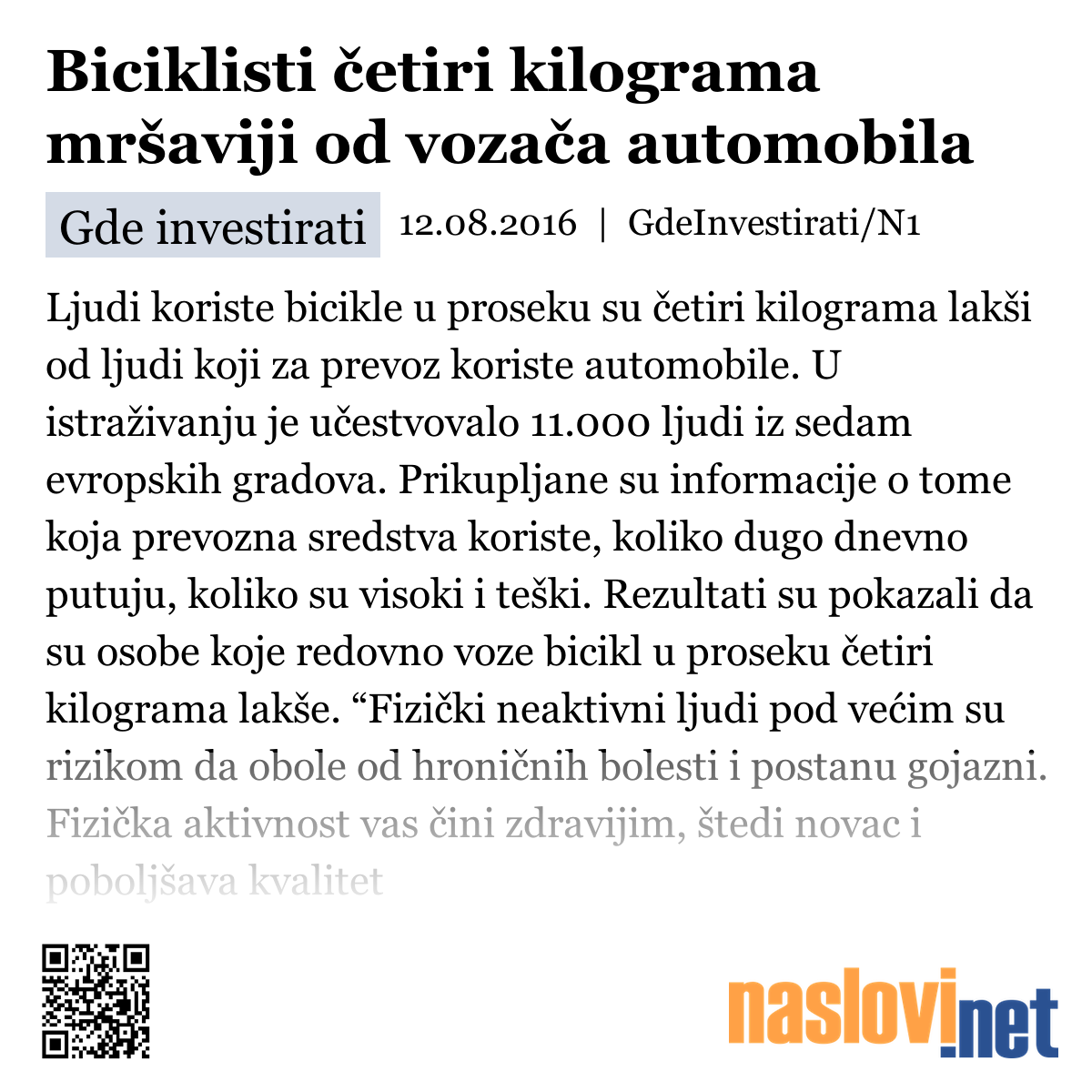 Biciklisti četiri kilograma mršaviji od vozača automobila

Gde investirati 12.08.2016 | GdeInvestirati/N1

Ljudi koriste bicikle u proseku su četiri kilograma lakši od ljudi koji za prevoz koriste automobile. U istraživanju je učestvovalo 11.000 ljudi iz sedam evropskih gradova. Prikupljane su informacije o tome koja prevozna sredstva koriste, koliko dugo dnevno putuju, koliko su visoki i teški. Rezultati su pokazali da su osobe koje redovno voze bicikl u proseku četiri kilograma lakše. “Fizički neaktivni ljudi pod većim su rizikom da obole od hroničnih bolesti i postanu gojazni. Fizička aktivnost vas čini zdravijim, štedi novac i poboljšava kvalitet

naslovi.net